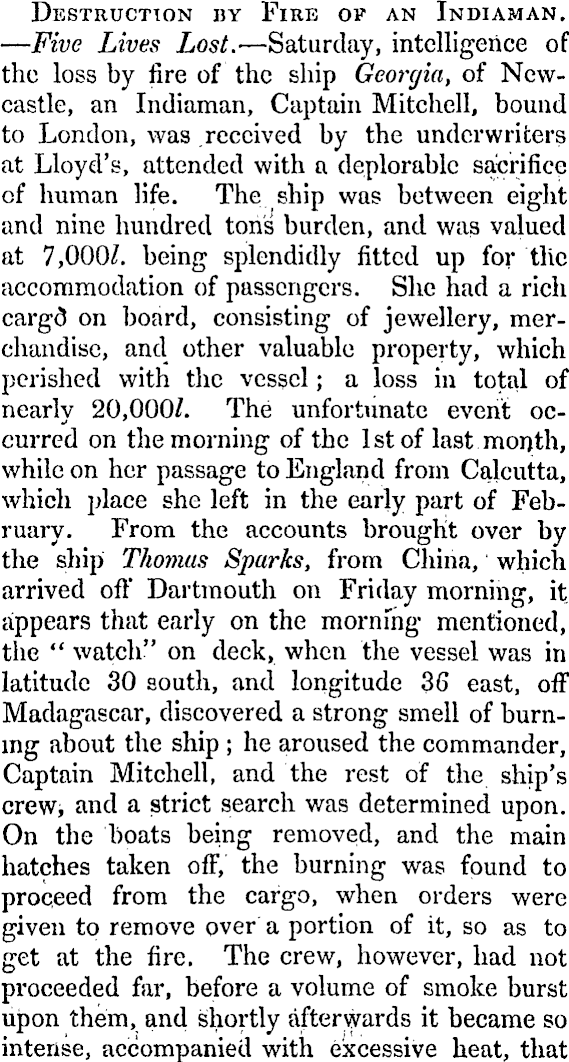 Destruction by Fire of an Indiaman. —Five Lives Lost.—Saturday, intelligence of the loss by fire of the ship Georgia, of Newcastle, an Indiaman, Captain Mitchell, bound to London, was received by the underwriters at Lloyd's, attended with a deplorable sacrifice of human life. The ship was between eight and nine hundred tons burden, and was valued at 7,000l. being splendidly fitted up for the accommodation of passengers. She had a rich cargo on board, consisting of jewellery, merchandise, and other valuable property, which perished with the vessel; a loss in total of nearly 20,000l. The unfortunate event occurred on the morning of the 1st of last month, while on her passage to England from Calcutta, which place she left in the early part of February. From the accounts brought over by the ship Thomas Sparks, from China, which arrived off Dartmouth on Friday morning, it appears that early on the morning mentioned, the "watch" on deck, when the vessel was in latitude 30 south, and longitude 36 east, off Madagascar, discovered a strong smell of burning about the ship; he aroused the commander, Captain Mitchell, and the rest of the ship's crew, and a strict search was determined upon. On the boats being removed, and the main hatches taken off, the burning was found to proceed from the cargo, when orders were given to remove over a portion of it, so as to get at the fire. The crew, however, had not proceeded far, before a volume of smoke burst upon them, and shortly afterwards it became so intense, accompanied with excessive heat, that